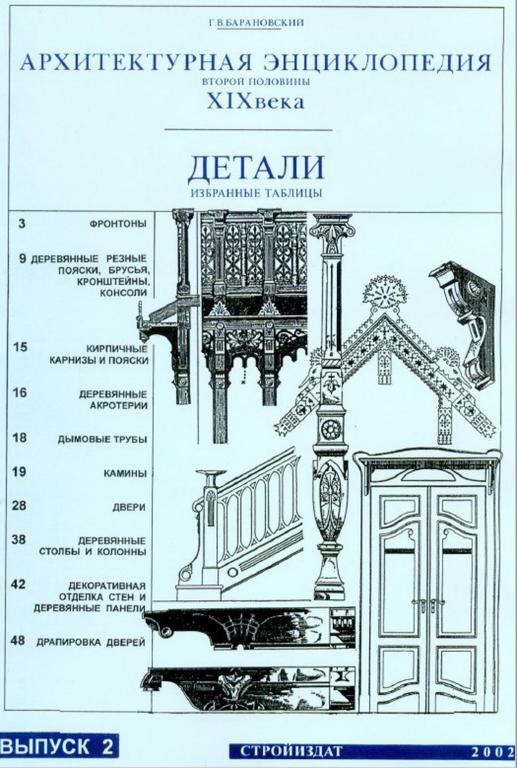 Г.В.БАРАНОВСКИЙ

АРХИТЕКТУРНАЯ ЭНЦИКЛОПЕДИЯ
ВТОРОЙ ПОЛОВИНЫ
XIXвека

ДЕТАЛИ
ИЗБРАННЫЕ ТАБЛИЦЫ

3 ФРОНТОНЫ

9 ДЕРЕВЯННЫЕ РЕЗНЫЕ ПОЯСКИ, БРУСЬЯ, КРОНШТЕЙНЫ, КОНСОЛИ

15 КИРПИЧНЫЕ КАРНИЗЫ И ПОЯСКИ

16 ДЕРЕВЯННЫЕ АКРОТЕРИИ

18 ДЫМОВЫЕ ТРУБЫ

19 КАМИНЫ

28 ДВЕРИ

38 ДЕРЕВЯННЫЕ СТОЛБЫ И КОЛОННЫ

42 ДЕКОРАТИВНАЯ ОТДЕЛКА СТЕН И ДЕРЕВЯННЫЕ ПАНЕЛИ

48 ДРАПИРОВКА ДВЕРЕЙ

ВЫПУСК 2

СТРОЙИЗДАТ 2002